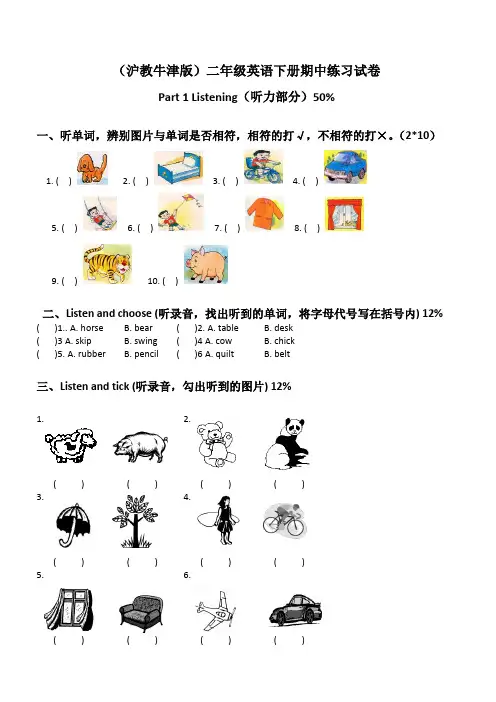 （沪教牛津版）二年级英语下册期中练习试卷

Part 1 Listening（听力部分）50%

一、听单词，辨别图片与单词是否相符，相符的打√，不相符的打×。(2*10)

1. (　)　2. (　)　3. (　)　4. (　)

5. (　)　6. (　)　7. (　)　8. (　)

9. (　)　10. (　)

二、Listen and choose (听录音，找出听到的单词，将字母代号写在括号内) 12%

(　)1.. A. horse　B. bear　(　)2. A. table　B. desk
(　)3 A. skip　B. swing　(　)4 A. cow　B. chick
(　)5. A. rubber　B. pencil　(　)6 A. quilt　B. belt

三、Listen and tick (听录音，勾出听到的图片) 12%

1.
(　)　(　)
2.
(　)　(　)
3.
(　)　(　)
4.
(　)　(　)
5.
(　)　(　)
6.
(　)　(　)